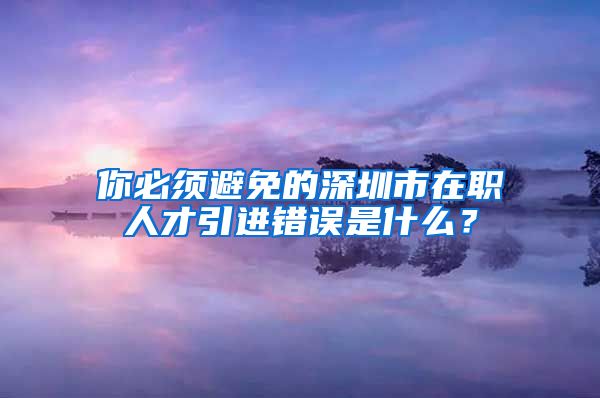 你必须避免的深圳市在职人才引进错误是什么？